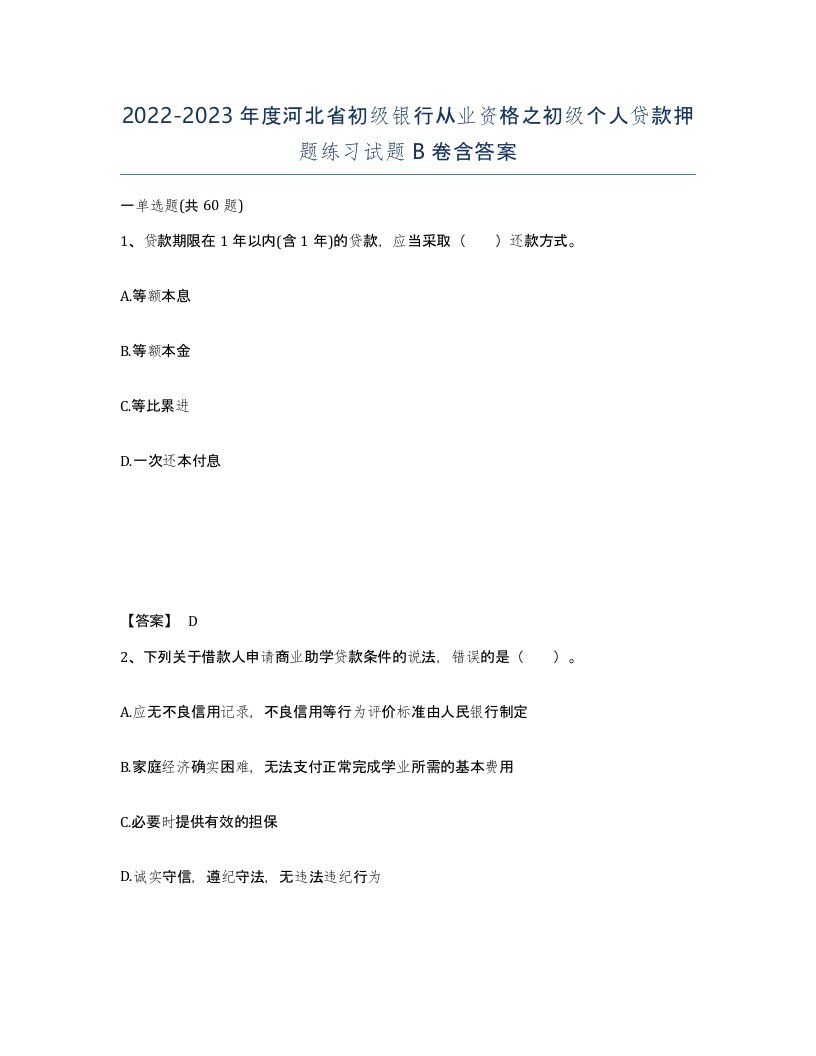 2022-2023年度河北省初级银行从业资格之初级个人贷款押题练习试题B卷含答案

一单选题(共60题)

1、贷款期限在1年以内(含1年)的贷款，应当采取（　）还款方式。

A.等额本息

B.等额本金

C.等比累进

D.一次还本付息

【答案】 D

2、下列关于借款人申请商业助学贷款条件的说法，错误的是（　）。

A.应无不良信用记录，不良信用等行为评价标准由人民银行制定

B.家庭经济确实困难，无法支付正常完成学业所需的基本费用

C.必要时提供有效的担保

D.诚实守信，遵纪守法，无违法违纪行为